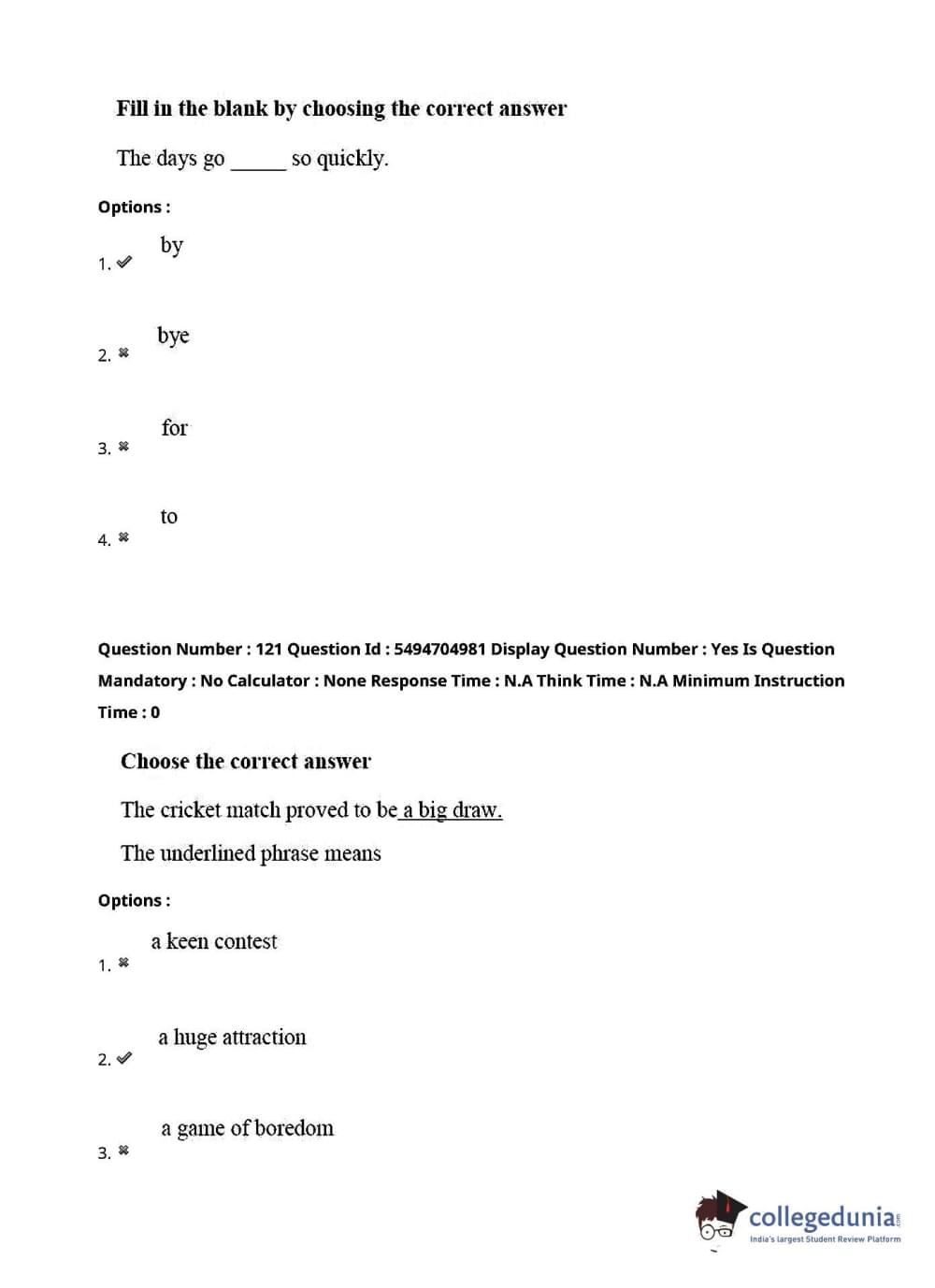 Fill in the blank by choosing the correct answer

The days go _____ so quickly.

Options :

1. ✔ by

2. ✖ bye

3. ✖ for

4. ✖ to

Question Number : 121 Question Id : 5494704981 Display Question Number : Yes Is Question Mandatory : No Calculator : None Response Time : N.A Think Time : N.A Minimum Instruction Time : 0

Choose the correct answer

The cricket match proved to be a big draw.

The underlined phrase means

Options :

1. ✖ a keen contest

2. ✔ a huge attraction

3. ✖ a game of boredom

collegedunia.com
India's largest Student Review Platform